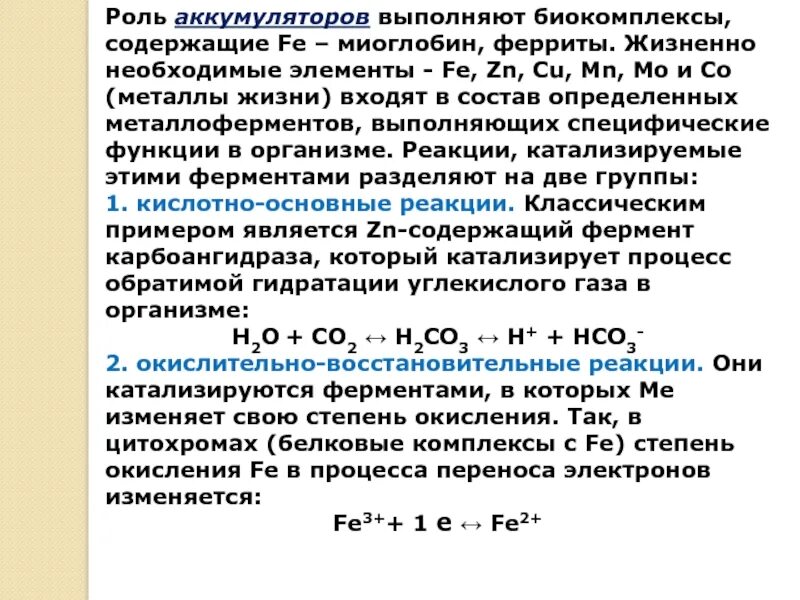 Роль аккумуляторов выполняют биокомплексы, содержащие Fe – миоглобин, ферриты. Жизненно необходимые элементы - Fe, Zn, Cu, Mn, Mo и Co (металлы жизни) входят в состав определенных металлоферментов, выполняющих специфические функции в организме. Реакции, катализируемые этими ферментами разделяют на две группы:
1. кислотно-основные реакции. Классическим примером является Zn-содержащий фермент карбоангидраза, который катализирует процесс обратимой гидратации углекислого газа в организме:
$H_2O + CO_2 \leftrightarrow H_2CO_3 \leftrightarrow H^+ + HCO_3^-$
2. окислительно-восстановительные реакции. Они катализируются ферментами, в которых Me изменяет свою степень окисления. Так, в цитохромах (белковые комплексы с Fe) степень окисления Fe в процесса переноса электронов изменяется:
$Fe^{3+} + 1\ e \leftrightarrow Fe^{2+}$